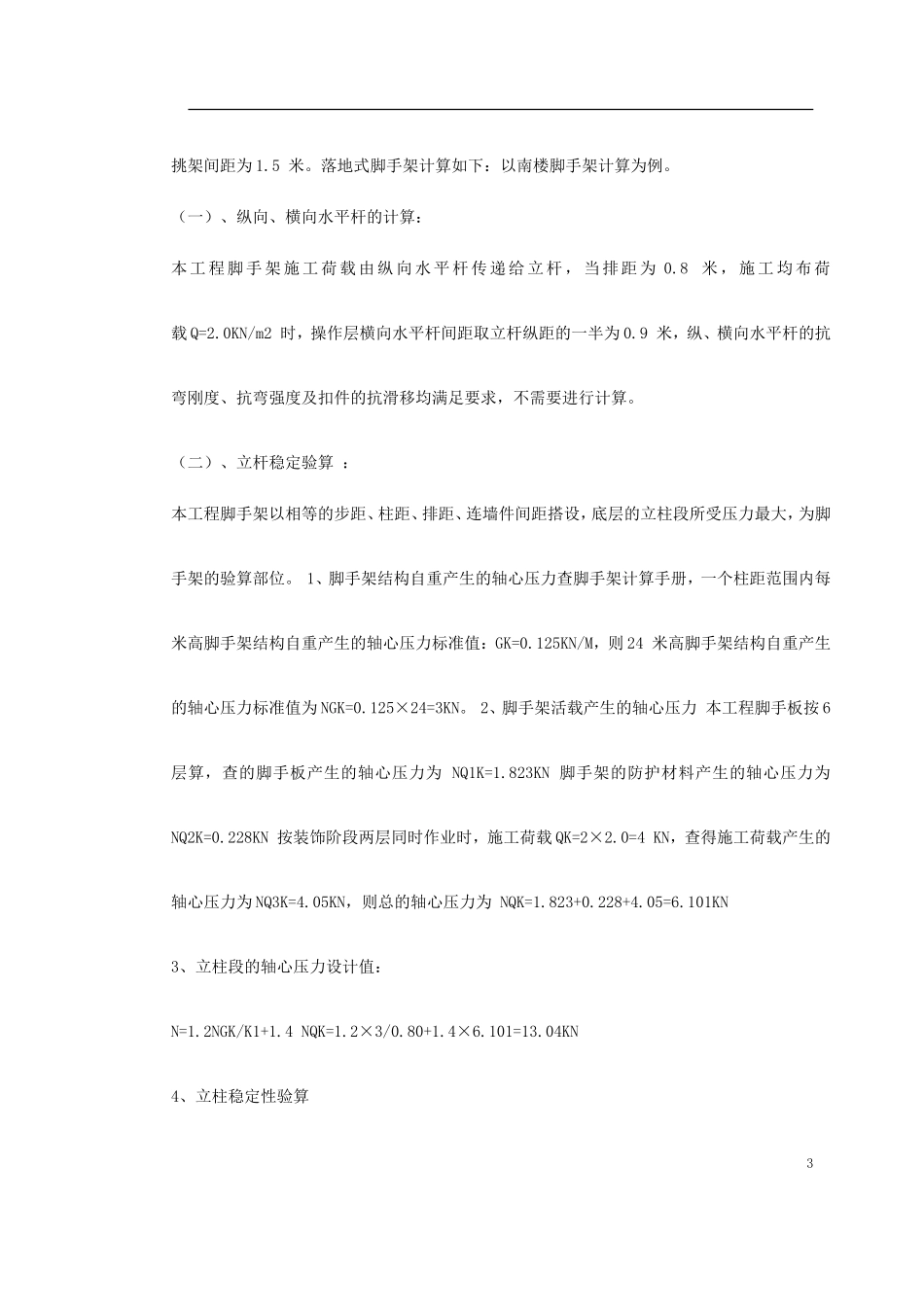 挑架间距为1.5 米。落地式脚手架计算如下：以南楼脚手架计算为例。

（一）、纵向、横向水平杆的计算：

本工程脚手架施工荷载由纵向水平杆传递给立杆，当排距为 0.8 米，施工均布荷载Q=2.0KN/m2 时，操作层横向水平杆间距取立杆纵距的一半为0.9 米，纵、横向水平杆的抗弯刚度、抗弯强度及扣件的抗滑移均满足要求，不需要进行计算。

（二）、立杆稳定验算 ：

本工程脚手架以相等的步距、柱距、排距、连墙件间距搭设，底层的立柱段所受压力最大，为脚手架的验算部位。 1、脚手架结构自重产生的轴心压力查脚手架计算手册，一个柱距范围内每米高脚手架结构自重产生的轴心压力标准值：GK=0.125KN/M，则24 米高脚手架结构自重产生的轴心压力标准值为NGK=0.125×24=3KN。 2、脚手架活载产生的轴心压力 本工程脚手板按6层算，查的脚手板产生的轴心压力为 NQ1K=1.823KN 脚手架的防护材料产生的轴心压力为NQ2K=0.228KN 按装饰阶段两层同时作业时，施工荷载QK=2×2.0=4 KN，查得施工荷载产生的轴心压力为NQ3K=4.05KN，则总的轴心压力为 NQK=1.823+0.228+4.05=6.101KN

3、立柱段的轴心压力设计值：

N=1.2NGK/K1+1.4 NQK=1.2×3/0.80+1.4×6.101=13.04KN

4、立柱稳定性验算

3